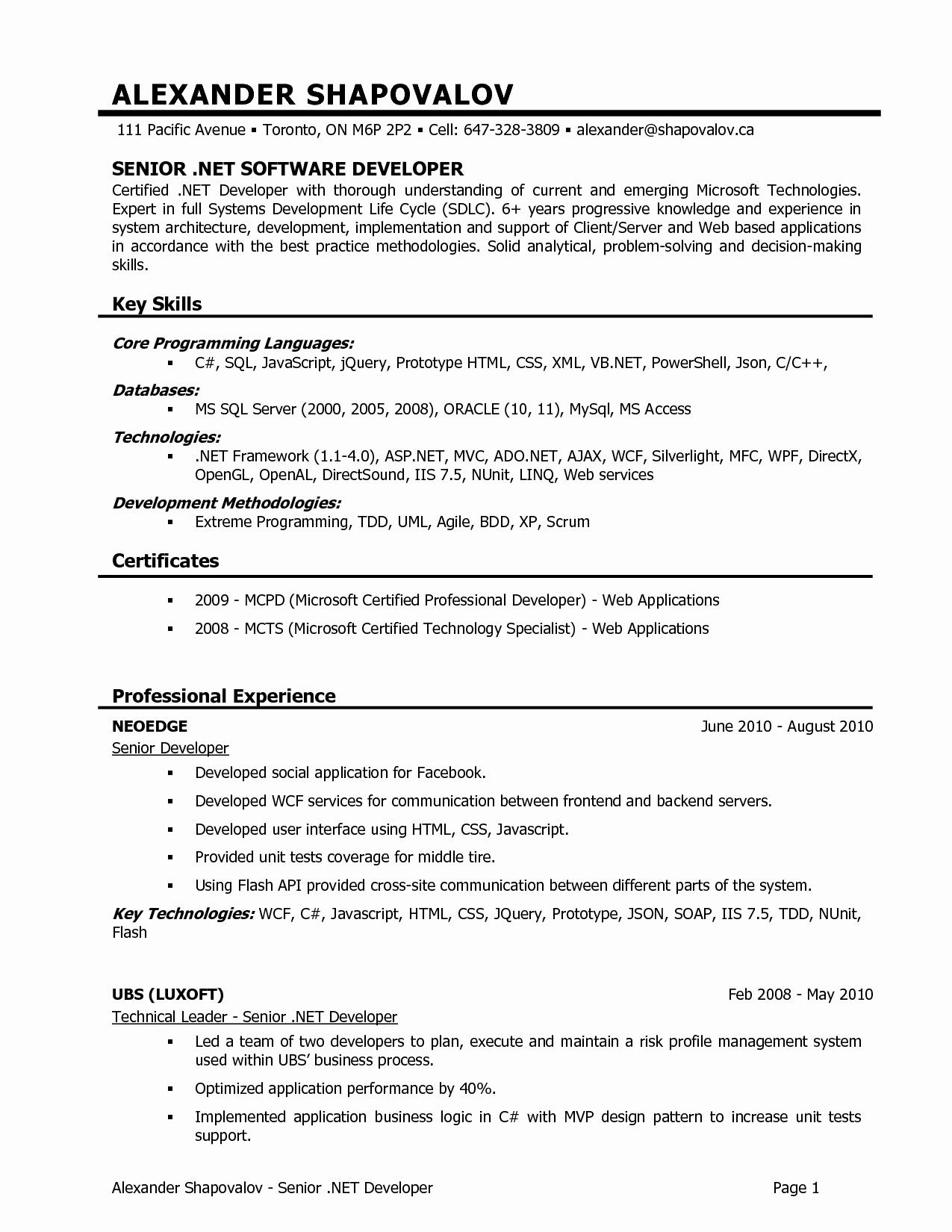 ALEXANDER SHAPOVALOV

111 Pacific Avenue ▪ Toronto, ON M6P 2P2 ▪ Cell: 647-328-3809 ▪ alexander@shapovalov.ca

SENIOR .NET SOFTWARE DEVELOPER

Certified .NET Developer with thorough understanding of current and emerging Microsoft Technologies. Expert in full Systems Development Life Cycle (SDLC). 6+ years progressive knowledge and experience in system architecture, development, implementation and support of Client/Server and Web based applications in accordance with the best practice methodologies. Solid analytical, problem-solving and decision-making skills.

Key Skills

Core Programming Languages:
▪ C#, SQL, JavaScript, jQuery, Prototype HTML, CSS, XML, VB.NET, PowerShell, Json, C/C++,

Databases:
▪ MS SQL Server (2000, 2005, 2008), ORACLE (10, 11), MySql, MS Access

Technologies:
▪ .NET Framework (1.1-4.0), ASP.NET, MVC, ADO.NET, AJAX, WCF, Silverlight, MFC, WPF, DirectX, OpenGL, OpenAL, DirectSound, IIS 7.5, NUnit, LINQ, Web services

Development Methodologies:
▪ Extreme Programming, TDD, UML, Agile, BDD, XP, Scrum

Certificates

▪ 2009 - MCPD (Microsoft Certified Professional Developer) - Web Applications
▪ 2008 - MCTS (Microsoft Certified Technology Specialist) - Web Applications

Professional Experience

NEOEDGE June 2010 - August 2010
Senior Developer
▪ Developed social application for Facebook.
▪ Developed WCF services for communication between frontend and backend servers.
▪ Developed user interface using HTML, CSS, Javascript.
▪ Provided unit tests coverage for middle tire.
▪ Using Flash API provided cross-site communication between different parts of the system.

Key Technologies: WCF, C#, Javascript, HTML, CSS, JQuery, Prototype, JSON, SOAP, IIS 7.5, TDD, NUnit, Flash

UBS (LUXOFT) Feb 2008 - May 2010
Technical Leader - Senior .NET Developer
▪ Led a team of two developers to plan, execute and maintain a risk profile management system used within UBS' business process.
▪ Optimized application performance by 40%.
▪ Implemented application business logic in C# with MVP design pattern to increase unit tests support.

Alexander Shapovalov - Senior .NET Developer Page 1